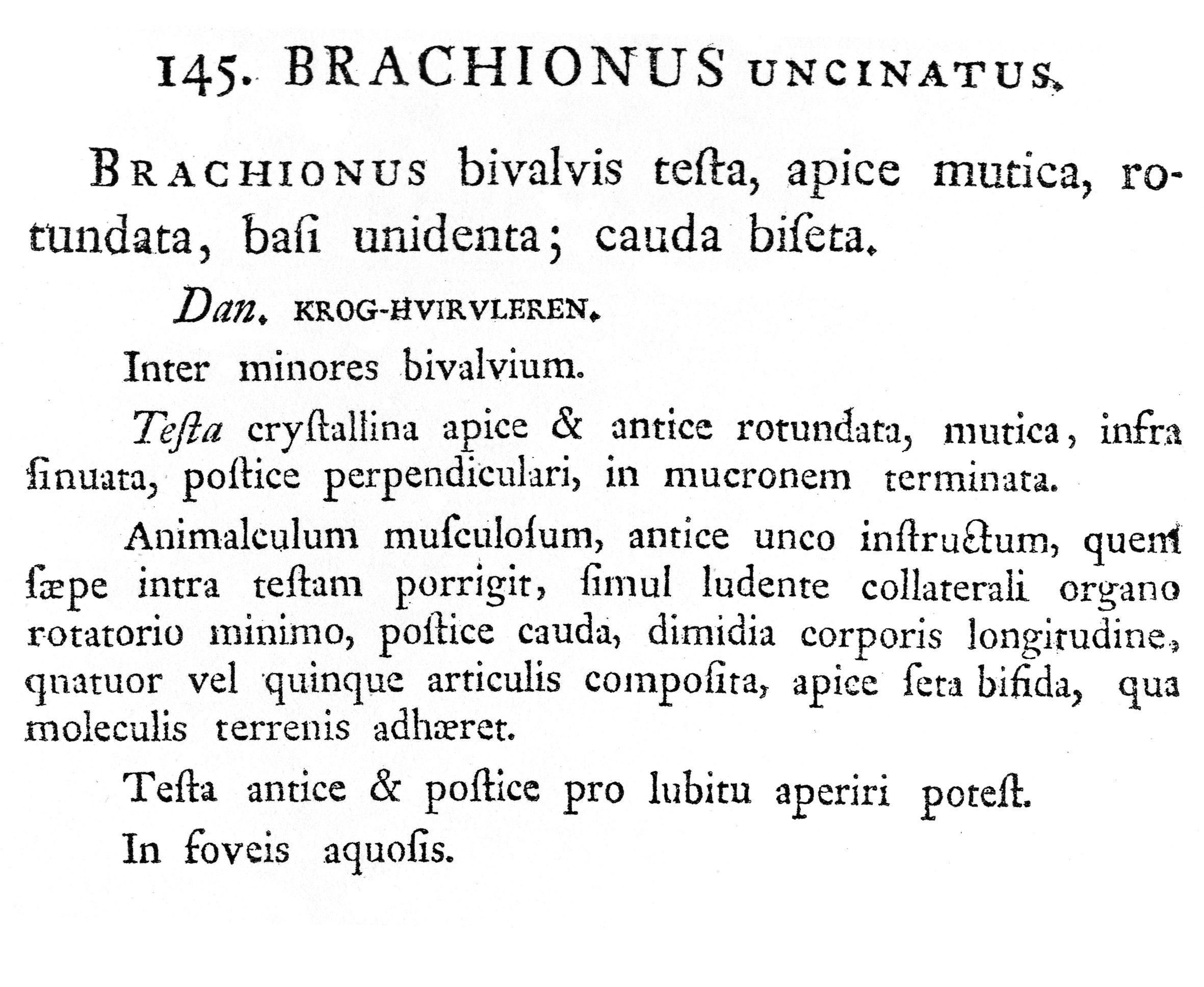 145. BRACHIONUS UNCINATUS.

BRACHIONUS bivalvis teſta, apice mutica, rotundata, baſi unidenta; cauda biſeta.

Dan. KROG-HVIRVLEREN.

Inter minores bivalvium.

Teſta cryſtallina apice & antice rotundata, mutica, infra ſinuata, poſtice perpendiculari, in mucronem terminata.

Animalculum muſculoſum, antice unco inſtructum, quem ſæpe intra teſtam porrigit, ſimul ludente collaterali organo rotatorio minimo, poſtice cauda, dimidia corporis longitudine, qnatuor vel quinque articulis compoſita, apice ſeta bifida, qua moleculis terrenis adhæret.

Teſta antice & poſtice pro lubitu aperiri poteſt.

In foveis aquoſis.